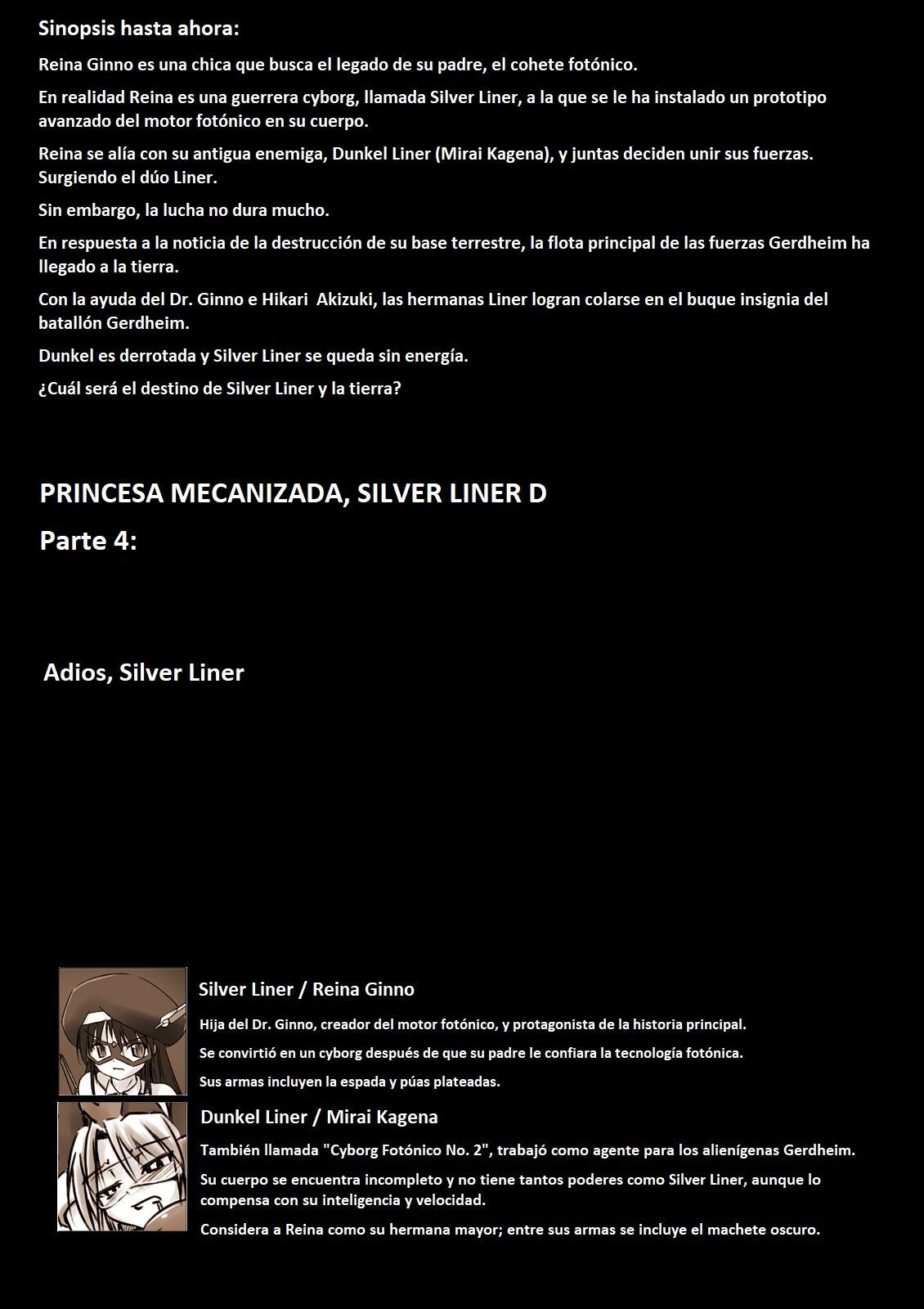 Sinopsis hasta ahora:

Reina Ginno es una chica que busca el legado de su padre, el cohete fotónico.

En realidad Reina es una guerrera cyborg, llamada Silver Liner, a la que se le ha instalado un prototipo avanzado del motor fotónico en su cuerpo.

Reina se alía con su antigua enemiga, Dunkel Liner (Mirai Kagena), y juntas deciden unir sus fuerzas. Surgiendo el dúo Liner.

Sin embargo, la lucha no dura mucho.

En respuesta a la noticia de la destrucción de su base terrestre, la flota principal de las fuerzas Gerdheim ha llegado a la tierra.

Con la ayuda del Dr. Ginno e Hikari Akizuki, las hermanas Liner logran colarse en el buque insignia del batallón Gerdheim.

Dunkel es derrotada y Silver Liner se queda sin energía.

¿Cuál será el destino de Silver Liner y la tierra?

PRINCESA MECANIZADA, SILVER LINER D

Parte 4:

Adios, Silver Liner

Silver Liner / Reina Ginno

Hija del Dr. Ginno, creador del motor fotónico, y protagonista de la historia principal.

Se convirtió en un cyborg después de que su padre le confiara la tecnología fotónica.

Sus armas incluyen la espada y púas plateadas.

Dunkel Liner / Mirai Kagena

También llamada "Cyborg Fotónico No. 2", trabajó como agente para los alienígenas Gerdheim.

Su cuerpo se encuentra incompleto y no tiene tantos poderes como Silver Liner, aunque lo compensa con su inteligencia y velocidad.

Considera a Reina como su hermana mayor; entre sus armas se incluye el machete oscuro.